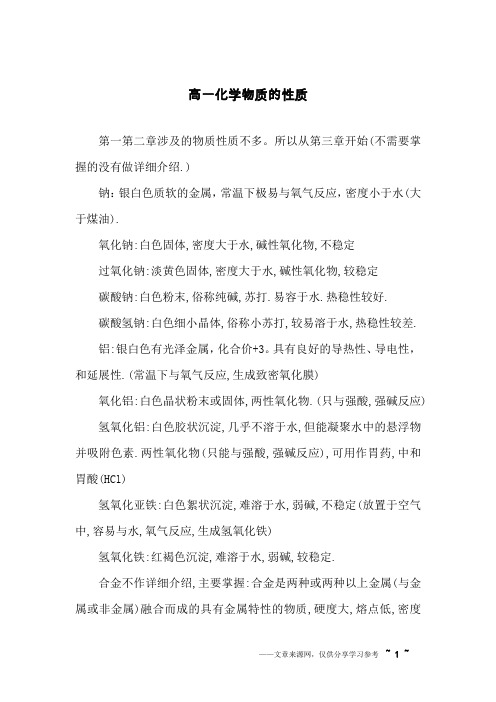 高一化学物质的性质

第一第二章涉及的物质性质不多。所以从第三章开始(不需要掌握的没有做详细介绍.)

钠:银白色质软的金属,常温下极易与氧气反应,密度小于水(大于煤油).

氧化钠:白色固体,密度大于水,碱性氧化物,不稳定

过氧化钠:淡黄色固体,密度大于水,碱性氧化物,较稳定

碳酸钠:白色粉末,俗称纯碱,苏打.易容于水.热稳性较好.

碳酸氢钠:白色细小晶体,俗称小苏打,较易溶于水,热稳性较差.

铝:银白色有光泽金属,化合价+3。具有良好的导热性、导电性,和延展性.(常温下与氧气反应,生成致密氧化膜)

氧化铝:白色晶状粉末或固体,两性氧化物.(只与强酸,强碱反应)

氢氧化铝:白色胶状沉淀,几乎不溶于水,但能凝聚水中的悬浮物并吸附色素.两性氧化物(只能与强酸,强碱反应),可用作胃药,中和胃酸(HCl)

氢氧化亚铁:白色絮状沉淀,难溶于水,弱碱,不稳定(放置于空气中,容易与水,氧气反应,生成氢氧化铁)

氢氧化铁:红褐色沉淀,难溶于水,弱碱,较稳定.

合金不作详细介绍,主要掌握:合金是两种或两种以上金属(与金属或非金属)融合而成的具有金属特性的物质,硬度大,熔点低,密度

——文章来源网,仅供分享学习参考 ~ 1 ~